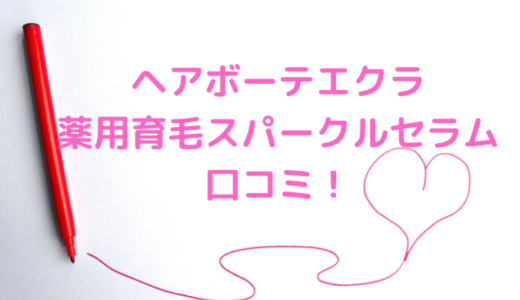 ヘアボーテエクラ
薬用育毛スパークルセラム
口コミ！